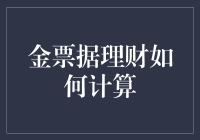 金票据理财如何计算